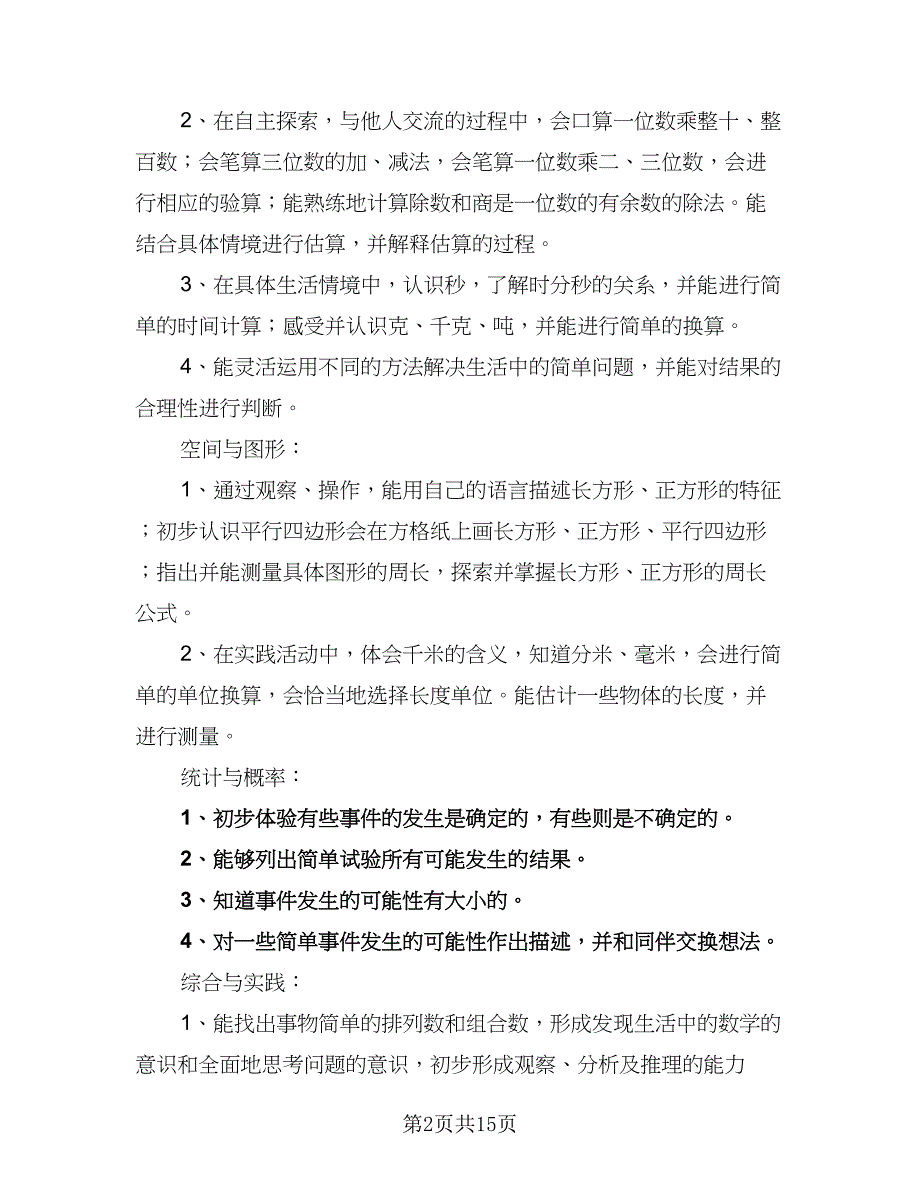 2、在自主探索，与他人交流的过程中，会口算一位数乘整十、整百数；会笔算三位数的加、减法，会笔算一位数乘二、三位数，会进行相应的验算；能熟练地计算除数和商是一位数的有余数的除法。能结合具体情境进行估算，并解释估算的过程。

3、在具体生活情境中，认识秒，了解时分秒的关系，并能进行简单的时间计算；感受并认识克、千克、吨，并能进行简单的换算。

4、能灵活运用不同的方法解决生活中的简单问题，并能对结果的合理性进行判断。

空间与图形：

1、通过观察、操作，能用自己的语言描述长方形、正方形的特征；初步认识平行四边形会在方格纸上画长方形、正方形、平行四边形；指出并能测量具体图形的周长，探索并掌握长方形、正方形的周长公式。

2、在实践活动中，体会千米的含义，知道分米、毫米，会进行简单的单位换算，会恰当地选择长度单位。能估计一些物体的长度，并进行测量。

统计与概率：

1、初步体验有些事件的发生是确定的，有些则是不确定的。

2、能够列出简单试验所有可能发生的结果。

3、知道事件发生的可能性有大小的。

4、对一些简单事件发生的可能性作出描述，并和同伴交换想法。

综合与实践：

1、能找出事物简单的排列数和组合数，形成发现生活中的数学的意识和全面地思考问题的意识，初步形成观察、分析及推理的能力

第2页共15页